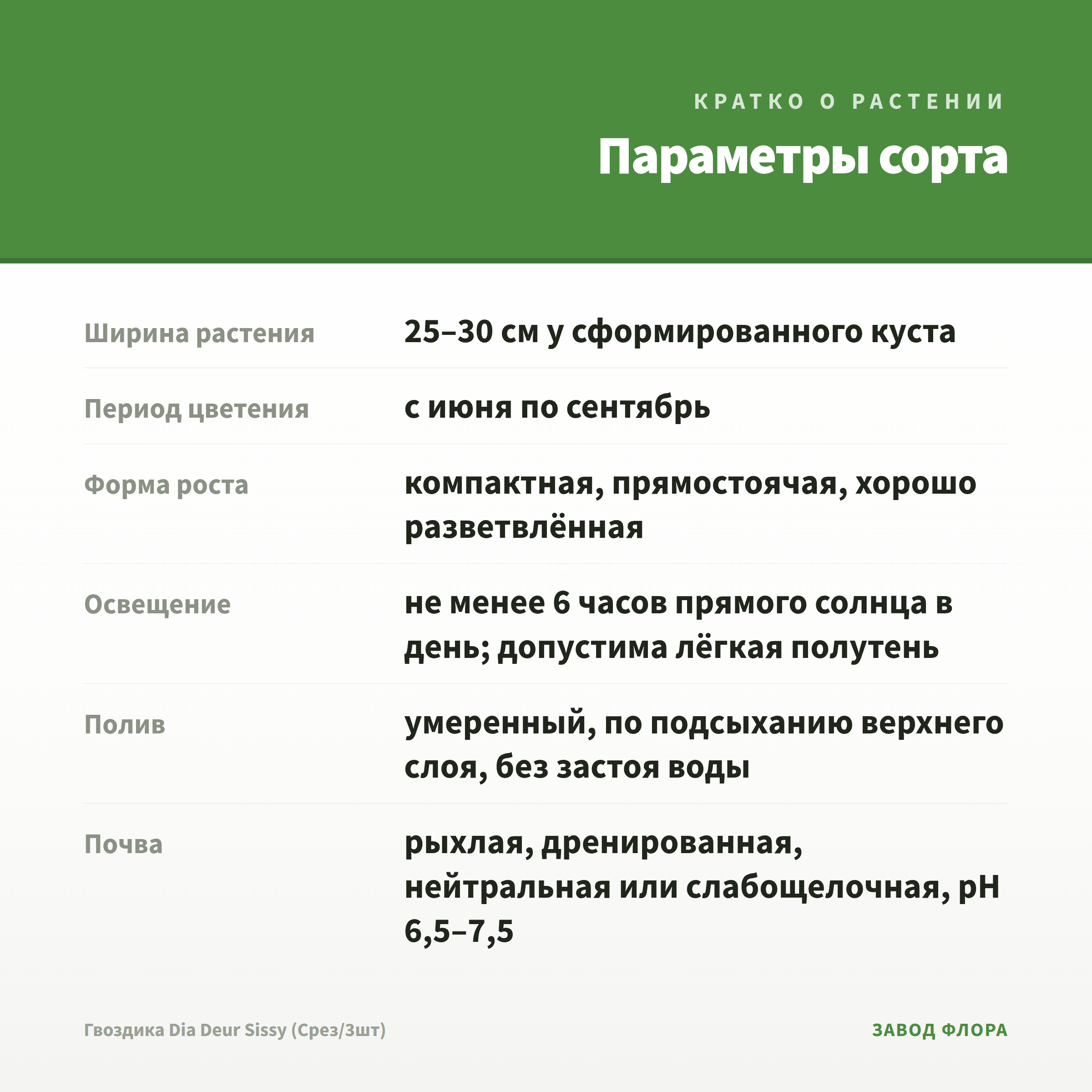 КРАТКО О РАСТЕНИИ

Параметры сорта

Ширина растения
25–30 см у сформированного куста

Период цветения
с июня по сентябрь

Форма роста
компактная, прямостоячая, хорошо разветвлённая

Освещение
не менее 6 часов прямого солнца в день; допустима лёгкая полутень

Полив
умеренный, по подсыханию верхнего слоя, без застоя воды

Почва
рыхлая, дренированная, нейтральная или слабощелочная, pH 6,5–7,5

Гвоздика Dia Deur Sissy (Срез/3шт)

ЗАВОД ФЛОРА